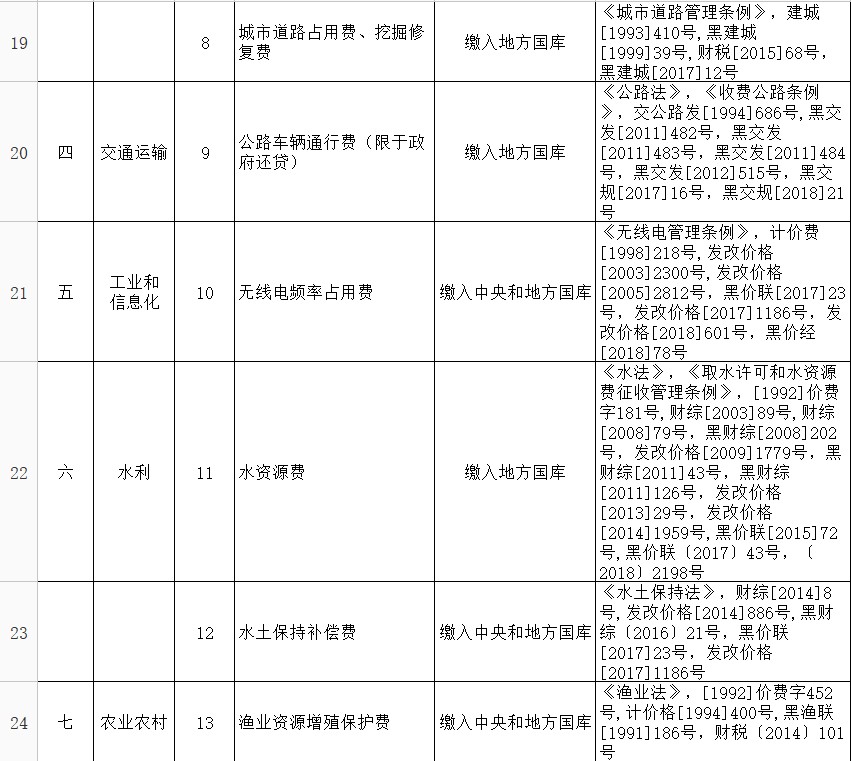 | 19 | | | 8 | 城市道路占用费、挖掘修复费 | 缴入地方国库 | 《城市道路管理条例》，建城[1993]410号，黑建城[1999]39号，财税[2015]68号，黑建城[2017]12号 |
|---|---|---|---|---|---|---|
| 20 | 四 | 交通运输 | 9 | 公路车辆通行费（限于政府还贷） | 缴入地方国库 | 《公路法》，《收费公路条例》，交公路发[1994]686号，黑交发[2011]482号，黑交发[2011]483号，黑交发[2011]484号，黑交发[2012]515号，黑交规[2017]16号，黑交规[2018]21号 |
| 21 | 五 | 工业和信息化 | 10 | 无线电频率占用费 | 缴入中央和地方国库 | 《无线电管理条例》，计价费[1998]218号，发改价格[2003]2300号，发改价格[2005]2812号，黑价联[2017]23号，发改价格[2017]1186号，发改价格[2018]601号，黑价经[2018]78号 |
| 22 | 六 | 水利 | 11 | 水资源费 | 缴入地方国库 | 《水法》，《取水许可和水资源费征收管理条例》，[1992]价费字181号，财综[2003]89号，财综[2008]79号，黑财综[2008]202号，发改价格[2009]1779号，黑财综[2011]43号，黑财综[2011]126号，发改价格[2013]29号，发改价格[2014]1959号，黑价联[2015]72号，黑价联〔2017〕43号，〔2018〕2198号 |
| 23 | | | 12 | 水土保持补偿费 | 缴入中央和地方国库 | 《水土保持法》，财综[2014]8号，发改价格[2014]886号，黑财综〔2016〕21号，黑价联[2017]23号，发改价格[2017]1186号 |
| 24 | 七 | 农业农村 | 13 | 渔业资源增殖保护费 | 缴入中央和地方国库 | 《渔业法》，[1992]价费字452号，计价格[1994]400号，黑渔联[1991]186号，财税〔2014〕101号 |